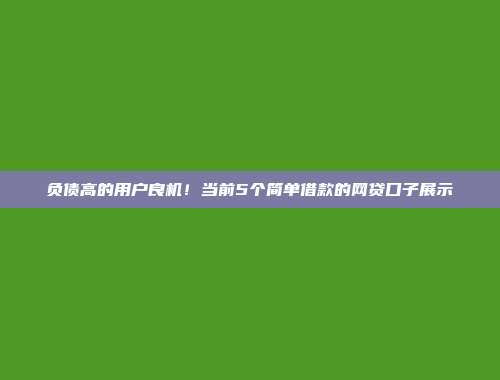 负债高的用户良机！当前5个简单借款的网贷口子展示